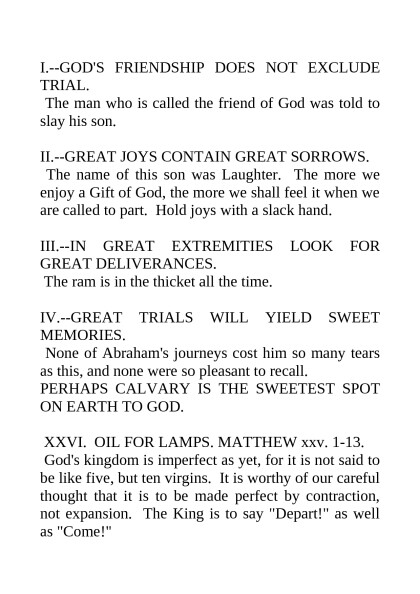 I.--GOD'S FRIENDSHIP DOES NOT EXCLUDE TRIAL.
The man who is called the friend of God was told to slay his son.

II.--GREAT JOYS CONTAIN GREAT SORROWS.
The name of this son was Laughter. The more we enjoy a Gift of God, the more we shall feel it when we are called to part. Hold joys with a slack hand.

III.--IN GREAT EXTREMITIES LOOK FOR GREAT DELIVERANCES.
The ram is in the thicket all the time.

IV.--GREAT TRIALS WILL YIELD SWEET MEMORIES.
None of Abraham's journeys cost him so many tears as this, and none were so pleasant to recall.
PERHAPS CALVARY IS THE SWEETEST SPOT ON EARTH TO GOD.

XXVI. OIL FOR LAMPS. MATTHEW xxv. 1-13.
God's kingdom is imperfect as yet, for it is not said to be like five, but ten virgins. It is worthy of our careful thought that it is to be made perfect by contraction, not expansion. The King is to say "Depart!" as well as "Come!"